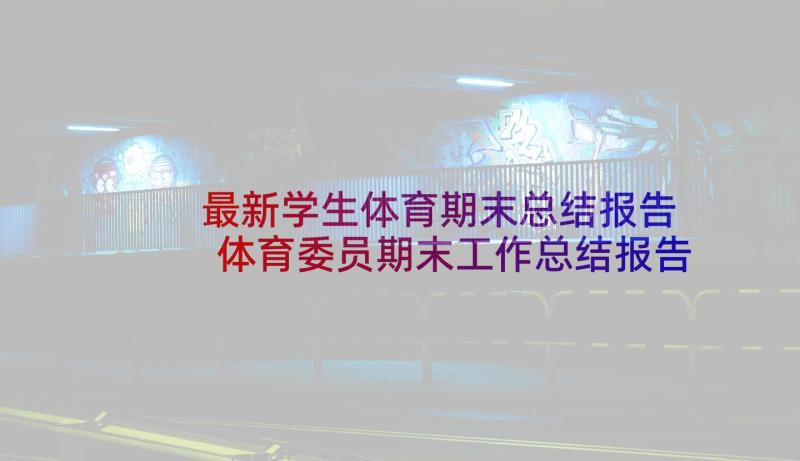 最新学生体育期末总结报告 体育委员期末工作总结报告